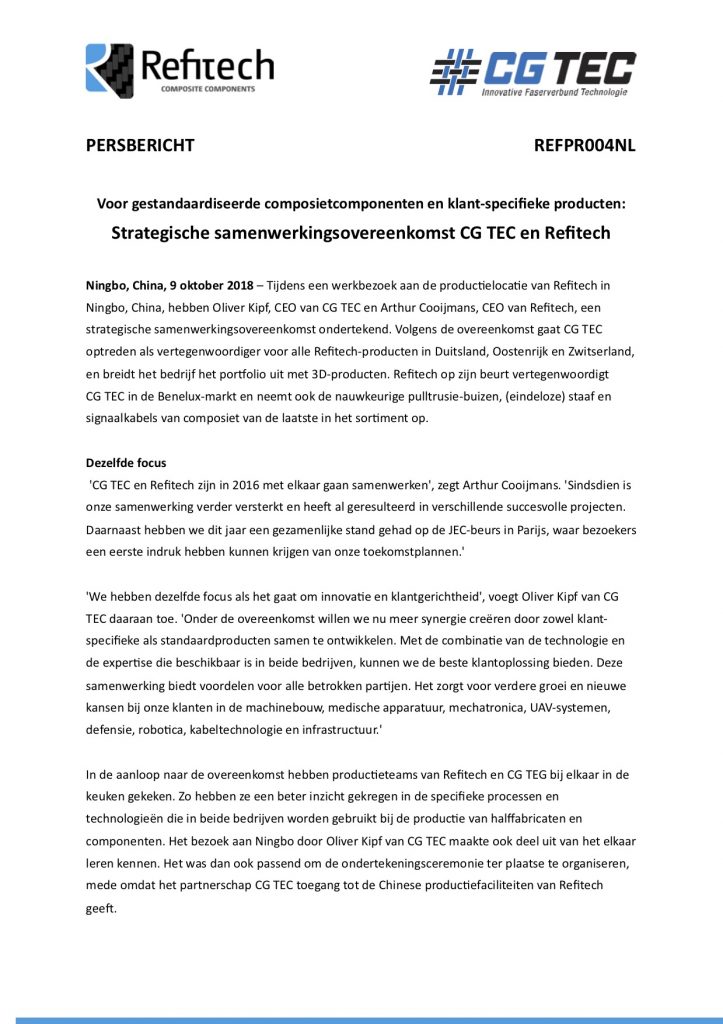 Refitech
COMPOSITE COMPONENTS

CG TEC
Innovative Faserverbund Technologie

PERSBERICHT

REFPR004NL

Voor gestandaardiseerde composietcomponenten en klant-specifieke producten:

Strategische samenwerkingsovereenkomst CG TEC en Refitech

Ningbo, China, 9 oktober 2018 – Tijdens een werkbezoek aan de productielocatie van Refitech in Ningbo, China, hebben Oliver Kipf, CEO van CG TEC en Arthur Cooijmans, CEO van Refitech, een strategische samenwerkingsovereenkomst ondertekend. Volgens de overeenkomst gaat CG TEC optreden als vertegenwoordiger voor alle Refitech-producten in Duitsland, Oostenrijk en Zwitserland, en breidt het bedrijf het portfolio uit met 3D-producten. Refitech op zijn beurt vertegenwoordigt CG TEC in de Benelux-markt en neemt ook de nauwkeurige pulltrusie-buizen, (eindeloze) staaf en signaalkabels van composiet van de laatste in het sortiment op.

Dezelfde focus
'CG TEC en Refitech zijn in 2016 met elkaar gaan samenwerken', zegt Arthur Cooijmans. 'Sindsdien is onze samenwerking verder versterkt en heeft al geresulteerd in verschillende succesvolle projecten. Daarnaast hebben we dit jaar een gezamenlijke stand gehad op de JEC-beurs in Parijs, waar bezoekers een eerste indruk hebben kunnen krijgen van onze toekomstplannen.'

'We hebben dezelfde focus als het gaat om innovatie en klantgerichtheid', voegt Oliver Kipf van CG TEC daaraan toe. 'Onder de overeenkomst willen we nu meer synergie creëren door zowel klant-specifieke als standaardproducten samen te ontwikkelen. Met de combinatie van de technologie en de expertise die beschikbaar is in beide bedrijven, kunnen we de beste klantoplossing bieden. Deze samenwerking biedt voordelen voor alle betrokken partijen. Het zorgt voor verdere groei en nieuwe kansen bij onze klanten in de machinebouw, medische apparatuur, mechatronica, UAV-systemen, defensie, robotica, kabeltechnologie en infrastructuur.'

In de aanloop naar de overeenkomst hebben productieteams van Refitech en CG TEG bij elkaar in de keuken gekeken. Zo hebben ze een beter inzicht gekregen in de specifieke processen en technologieën die in beide bedrijven worden gebruikt bij de productie van halffabricaten en componenten. Het bezoek aan Ningbo door Oliver Kipf van CG TEC maakte ook deel uit van het elkaar leren kennen. Het was dan ook passend om de ondertekeningsceremonie ter plaatse te organiseren, mede omdat het partnerschap CG TEC toegang tot de Chinese productiefaciliteiten van Refitech geeft.